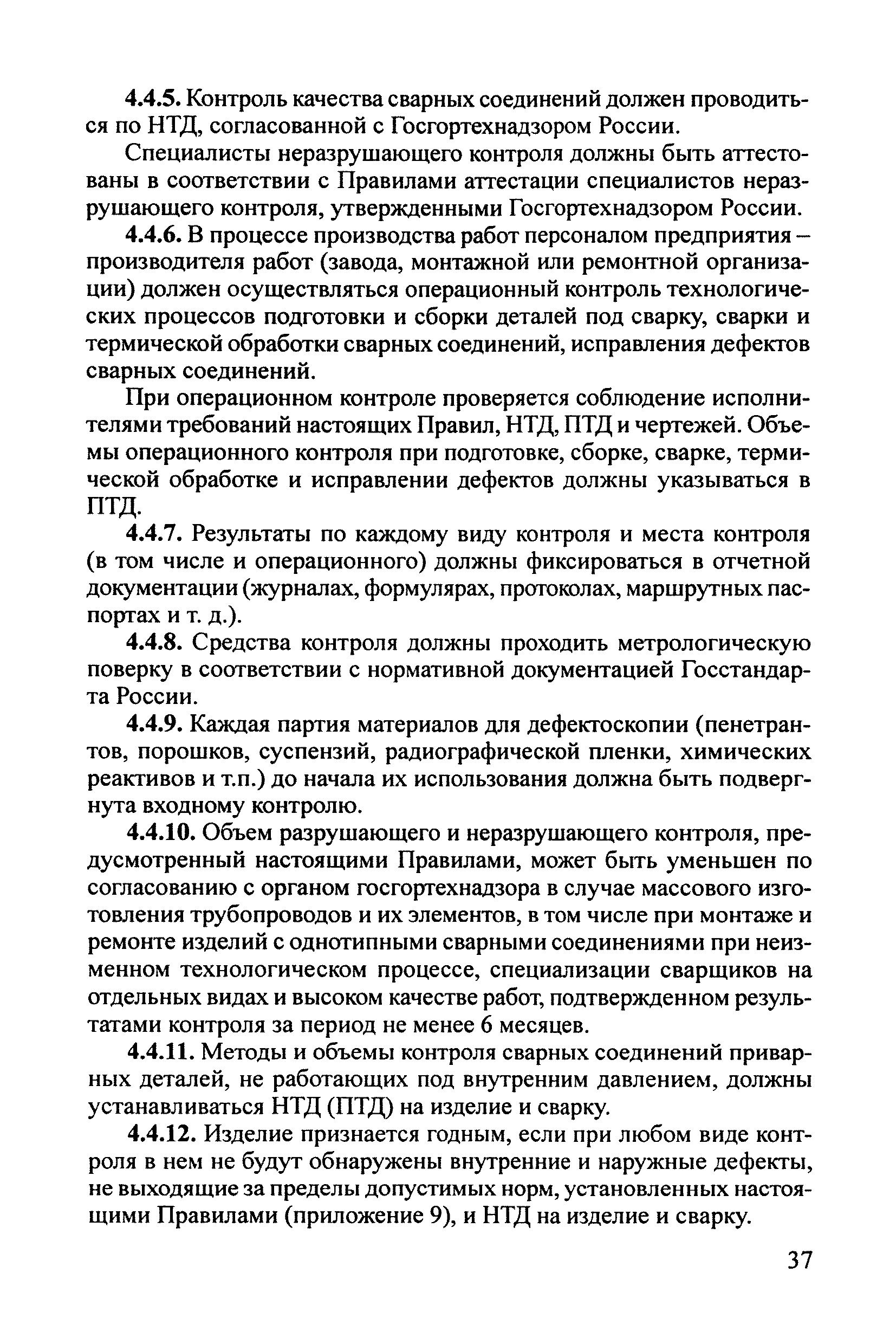 4.4.5. Контроль качества сварных соединений должен проводиться по НТД, согласованной с Госгортехнадзором России.

Специалисты неразрушающего контроля должны быть аттестованы в соответствии с Правилами аттестации специалистов неразрушающего контроля, утвержденными Госгортехнадзором России.

4.4.6. В процессе производства работ персоналом предприятия – производителя работ (завода, монтажной или ремонтной организации) должен осуществляться операционный контроль технологических процессов подготовки и сборки деталей под сварку, сварки и термической обработки сварных соединений, исправления дефектов сварных соединений.

При операционном контроле проверяется соблюдение исполнителями требований настоящих Правил, НТД, ПТД и чертежей. Объемы операционного контроля при подготовке, сборке, сварке, термической обработке и исправлении дефектов должны указываться в ПТД.

4.4.7. Результаты по каждому виду контроля и места контроля (в том числе и операционного) должны фиксироваться в отчетной документации (журналах, формулярах, протоколах, маршрутных паспортах и т. д.).

4.4.8. Средства контроля должны проходить метрологическую поверку в соответствии с нормативной документацией Госстандарта России.

4.4.9. Каждая партия материалов для дефектоскопии (пенетрантов, порошков, суспензий, радиографической пленки, химических реактивов и т.п.) до начала их использования должна быть подвергнута входному контролю.

4.4.10. Объем разрушающего и неразрушающего контроля, предусмотренный настоящими Правилами, может быть уменьшен по согласованию с органом госгортехнадзора в случае массового изготовления трубопроводов и их элементов, в том числе при монтаже и ремонте изделий с однотипными сварными соединениями при неизменном технологическом процессе, специализации сварщиков на отдельных видах и высоком качестве работ, подтвержденном результатами контроля за период не менее 6 месяцев.

4.4.11. Методы и объемы контроля сварных соединений приварных деталей, не работающих под внутренним давлением, должны устанавливаться НТД (ПТД) на изделие и сварку.

4.4.12. Изделие признается годным, если при любом виде контроля в нем не будут обнаружены внутренние и наружные дефекты, не выходящие за пределы допустимых норм, установленных настоящими Правилами (приложение 9), и НТД на изделие и сварку.

37